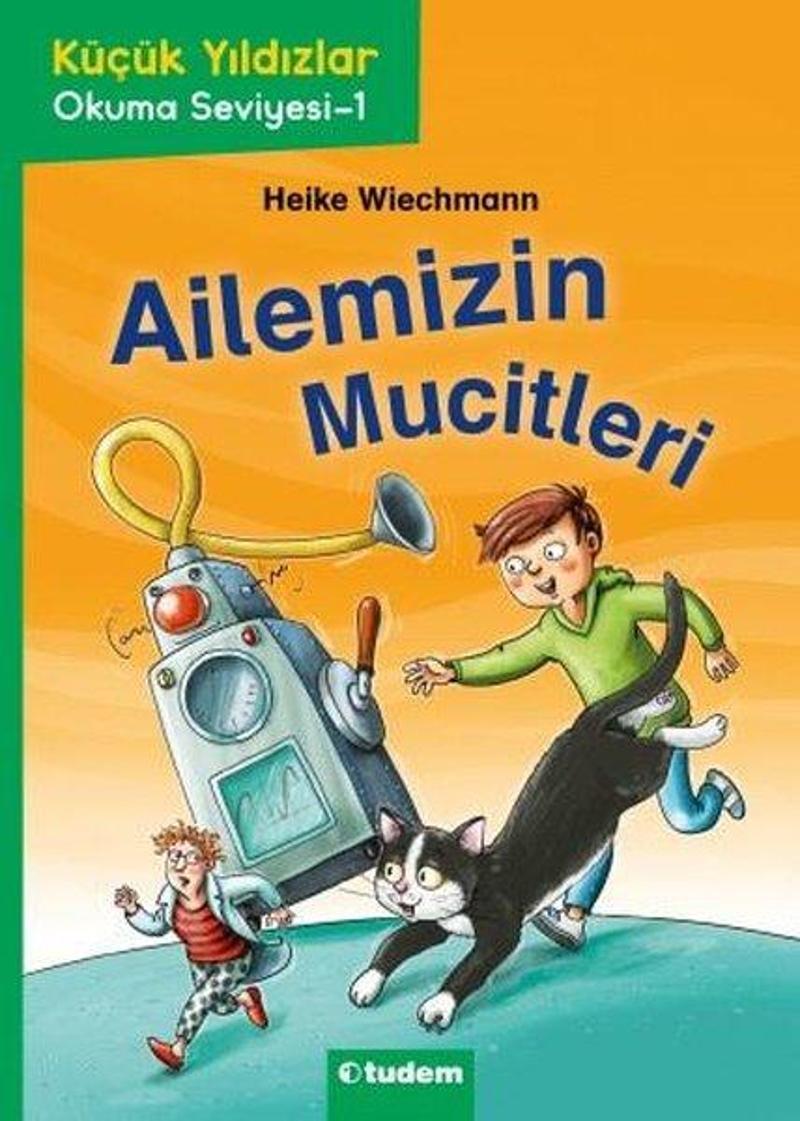 Küçük Yıldızlar
Okuma Seviyesi-1

Heike Wiechmann

Ailemizin Mucitleri

tudem